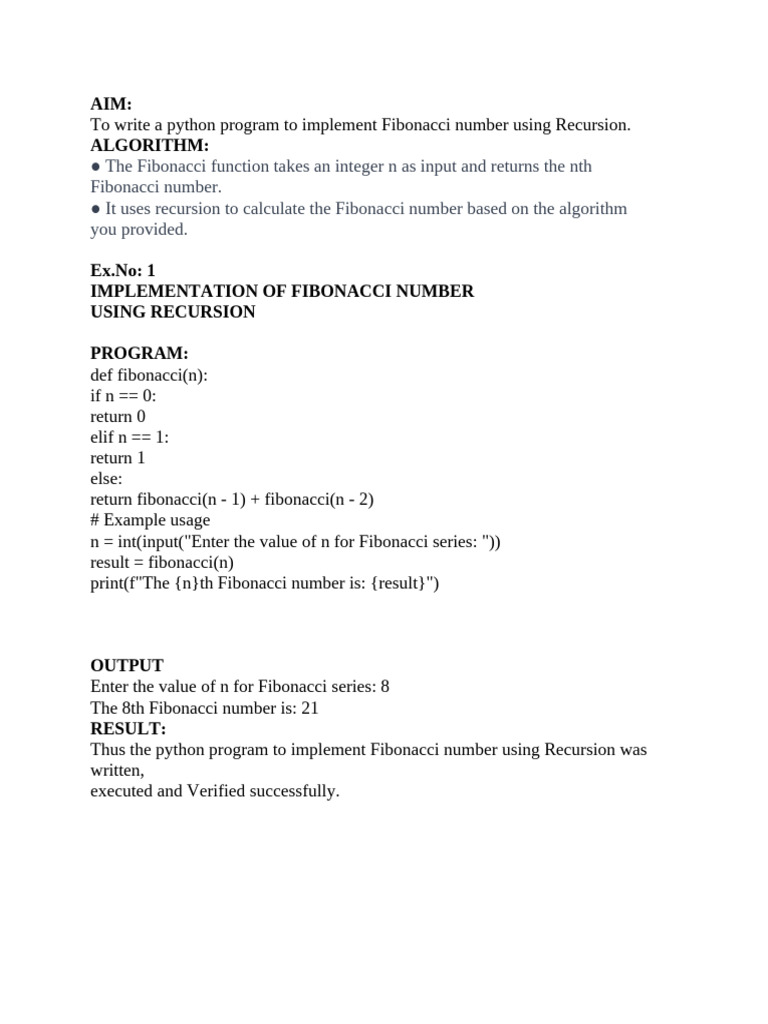 AIM:
To write a python program to implement Fibonacci number using Recursion.
ALGORITHM:
● The Fibonacci function takes an integer n as input and returns the nth Fibonacci number.
● It uses recursion to calculate the Fibonacci number based on the algorithm you provided.

Ex.No: 1
IMPLEMENTATION OF FIBONACCI NUMBER
USING RECURSION

PROGRAM:
def fibonacci(n):
if n == 0:
return 0
elif n == 1:
return 1
else:
return fibonacci(n - 1) + fibonacci(n - 2)
# Example usage
n = int(input("Enter the value of n for Fibonacci series: "))
result = fibonacci(n)
print(f"The {n}th Fibonacci number is: {result}")

OUTPUT
Enter the value of n for Fibonacci series: 8
The 8th Fibonacci number is: 21
RESULT:
Thus the python program to implement Fibonacci number using Recursion was written,
executed and Verified successfully.